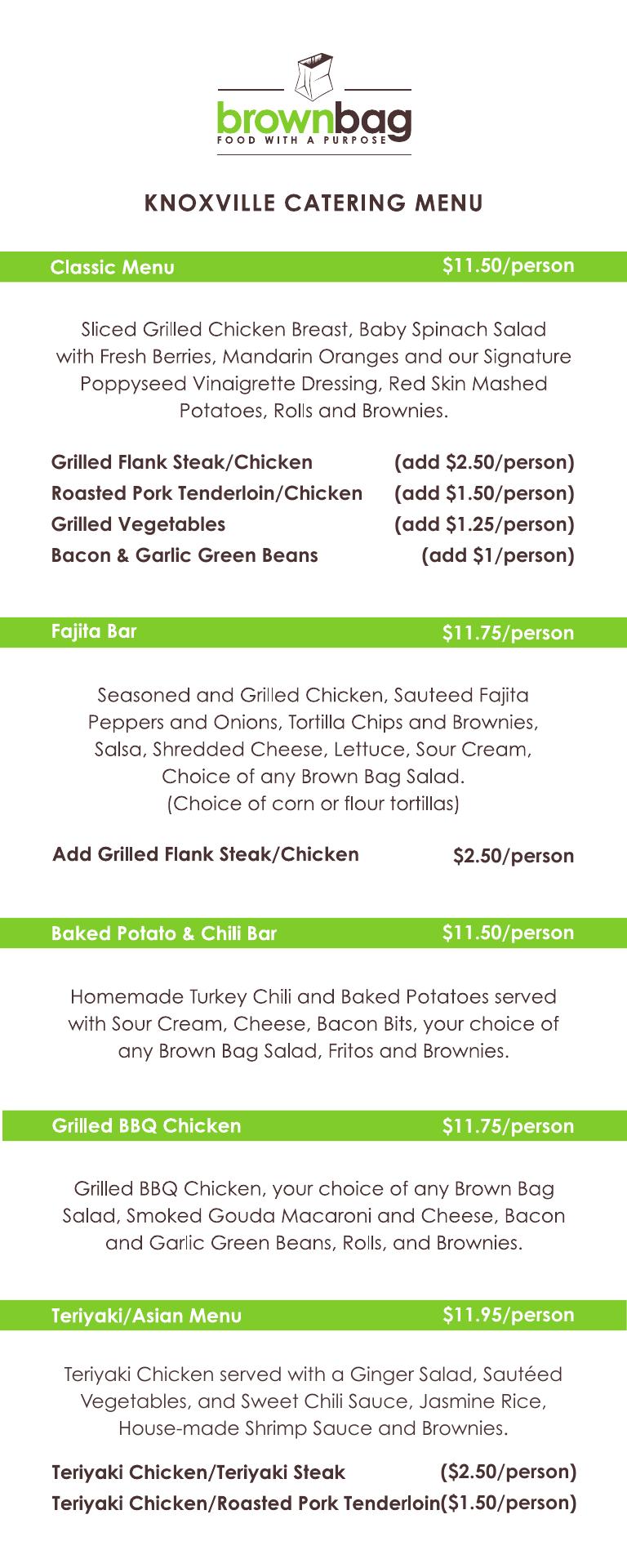 brownbag
FOOD WITH A PURPOSE

KNOXVILLE CATERING MENU

Classic Menu $11.50/person

Sliced Grilled Chicken Breast, Baby Spinach Salad with Fresh Berries, Mandarin Oranges and our Signature Poppyseed Vinaigrette Dressing, Red Skin Mashed Potatoes, Rolls and Brownies.

Grilled Flank Steak/Chicken (add $2.50/person)
Roasted Pork Tenderloin/Chicken (add $1.50/person)
Grilled Vegetables (add $1.25/person)
Bacon & Garlic Green Beans (add $1/person)

Fajita Bar $11.75/person

Seasoned and Grilled Chicken, Sauteed Fajita Peppers and Onions, Tortilla Chips and Brownies, Salsa, Shredded Cheese, Lettuce, Sour Cream, Choice of any Brown Bag Salad. (Choice of corn or flour tortillas)

Add Grilled Flank Steak/Chicken $2.50/person

Baked Potato & Chili Bar $11.50/person

Homemade Turkey Chili and Baked Potatoes served with Sour Cream, Cheese, Bacon Bits, your choice of any Brown Bag Salad, Fritos and Brownies.

Grilled BBQ Chicken $11.75/person

Grilled BBQ Chicken, your choice of any Brown Bag Salad, Smoked Gouda Macaroni and Cheese, Bacon and Garlic Green Beans, Rolls, and Brownies.

Teriyaki/Asian Menu $11.95/person

Teriyaki Chicken served with a Ginger Salad, Sautéed Vegetables, and Sweet Chili Sauce, Jasmine Rice, House-made Shrimp Sauce and Brownies.

Teriyaki Chicken/Teriyaki Steak ($2.50/person)
Teriyaki Chicken/Roasted Pork Tenderloin($1.50/person)